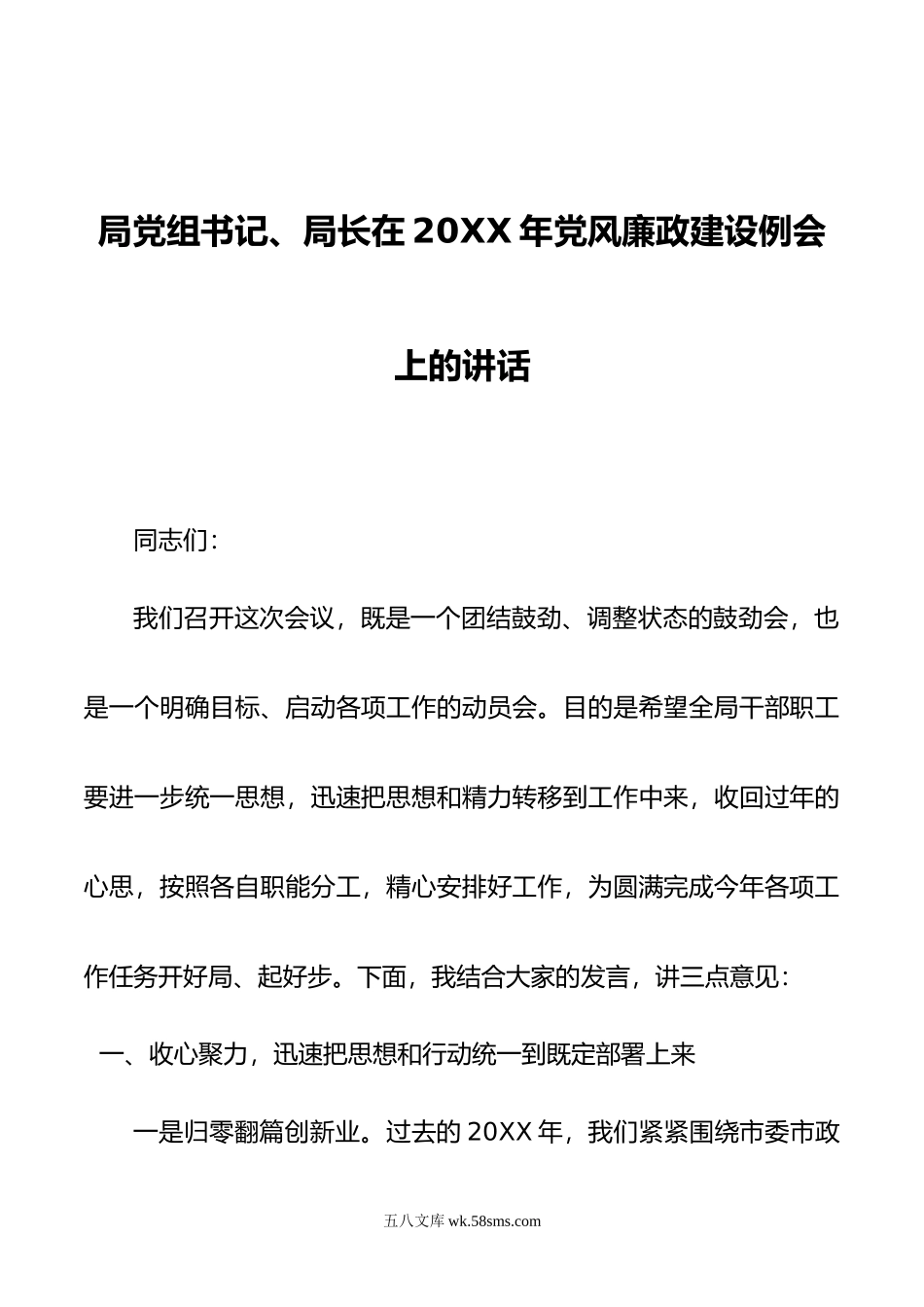 局党组书记、局长在20XX年党风廉政建设例会上的讲话

同志们：

我们召开这次会议，既是一个团结鼓劲、调整状态的鼓劲会，也是一个明确目标、启动各项工作的动员会。目的是希望全局干部职工要进一步统一思想，迅速把思想和精力转移到工作中来，收回过年的心思，按照各自职能分工，精心安排好工作，为圆满完成今年各项工作任务开好局、起好步。下面，我结合大家的发言，讲三点意见：

一、收心聚力，迅速把思想和行动统一到既定部署上来

一是归零翻篇创新业。过去的20XX年，我们紧紧围绕市委市政

五八文库 wk.58sms.com